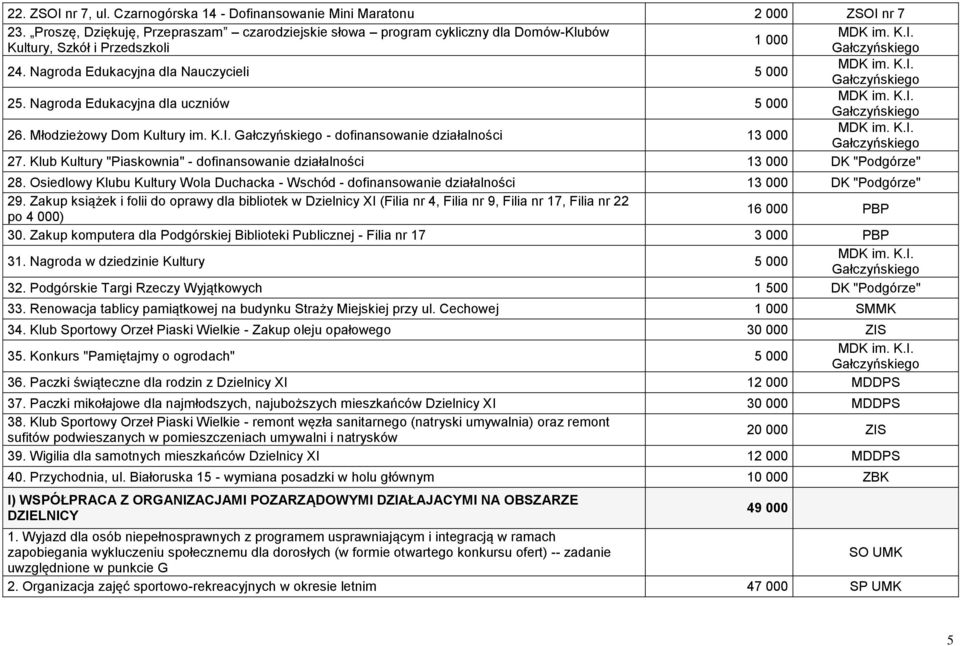 | | | |
|---|---|---|
| 22. ZSOI nr 7, ul. Czarnogórska 14 - Dofinansowanie Mini Maratonu | 2 000 | ZSOI nr 7 |
| 23. „Proszę, Dziękuję, Przepraszam” – czarodziejskie słowa – program cykliczny dla Domów-Klubów Kultury, Szkół i Przedszkoli | 1 000 | MDK im. K.I. Gałczyńskiego |
| 24. Nagroda Edukacyjna dla Nauczycieli | 5 000 | MDK im. K.I. Gałczyńskiego |
| 25. Nagroda Edukacyjna dla uczniów | 5 000 | MDK im. K.I. Gałczyńskiego |
| 26. Młodzieżowy Dom Kultury im. K.I. Gałczyńskiego - dofinansowanie działalności | 13 000 | MDK im. K.I. Gałczyńskiego |
| 27. Klub Kultury "Piaskownia" - dofinansowanie działalności | 13 000 | DK "Podgórze" |
| 28. Osiedlowy Klubu Kultury Wola Duchacka - Wschód - dofinansowanie działalności | 13 000 | DK "Podgórze" |
| 29. Zakup książek i folii do oprawy dla bibliotek w Dzielnicy XI (Filia nr 4, Filia nr 9, Filia nr 17, Filia nr 22 po 4 000) | 16 000 | PBP |
| 30. Zakup komputera dla Podgórskiej Biblioteki Publicznej - Filia nr 17 | 3 000 | PBP |
| 31. Nagroda w dziedzinie Kultury | 5 000 | MDK im. K.I. Gałczyńskiego |
| 32. Podgórskie Targi Rzeczy Wyjątkowych | 1 500 | DK "Podgórze" |
| 33. Renowacja tablicy pamiątkowej na budynku Straży Miejskiej przy ul. Cechowej | 1 000 | SMMK |
| 34. Klub Sportowy Orzeł Piaski Wielkie - Zakup oleju opałowego | 30 000 | ZIS |
| 35. Konkurs "Pamiętajmy o ogrodach" | 5 000 | MDK im. K.I. Gałczyńskiego |
| 36. Paczki świąteczne dla rodzin z Dzielnicy XI | 12 000 | MDDPS |
| 37. Paczki mikołajowe dla najmłodszych, najuboższych mieszkańców Dzielnicy XI | 30 000 | MDDPS |
| 38. Klub Sportowy Orzeł Piaski Wielkie - remont węzła sanitarnego (natryski umywalnia) oraz remont sufitów podwieszanych w pomieszczeniach umywalni i natrysków | 20 000 | ZIS |
| 39. Wigilia dla samotnych mieszkańców Dzielnicy XI | 12 000 | MDDPS |
| 40. Przychodnia, ul. Białoruska 15 - wymiana posadzki w holu głównym | 10 000 | ZBK |
| I) WSPÓŁPRACA Z ORGANIZACJAMI POZARZĄDOWYMI DZIAŁAJACYMI NA OBSZARZE DZIELNICY | 49 000 | |
| 1. Wyjazd dla osób niepełnosprawnych z programem usprawniającym i integracją w ramach zapobiegania wykluczeniu społecznemu dla dorosłych (w formie otwartego konkursu ofert) -- zadanie uwzględnione w punkcie G | | SO UMK |
| 2. Organizacja zajęć sportowo-rekreacyjnych w okresie letnim | 47 000 | SP UMK |

5